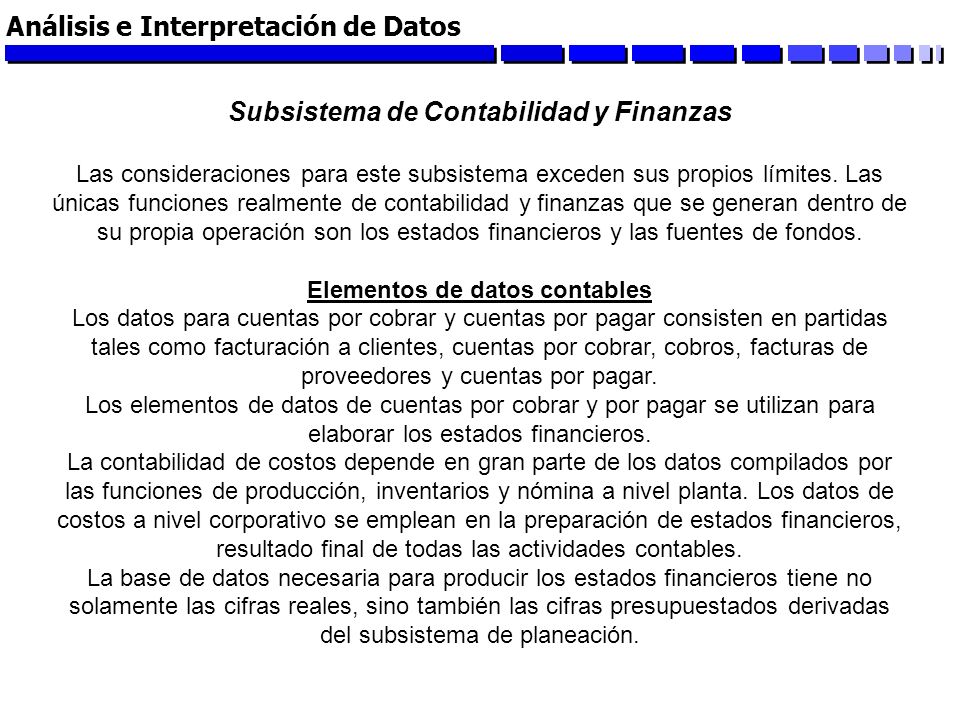 Análisis e Interpretación de Datos

Subsistema de Contabilidad y Finanzas

Las consideraciones para este subsistema exceden sus propios límites. Las únicas funciones realmente de contabilidad y finanzas que se generan dentro de su propia operación son los estados financieros y las fuentes de fondos.

Elementos de datos contables
Los datos para cuentas por cobrar y cuentas por pagar consisten en partidas tales como facturación a clientes, cuentas por cobrar, cobros, facturas de proveedores y cuentas por pagar.
Los elementos de datos de cuentas por cobrar y por pagar se utilizan para elaborar los estados financieros.
La contabilidad de costos depende en gran parte de los datos compilados por las funciones de producción, inventarios y nómina a nivel planta. Los datos de costos a nivel corporativo se emplean en la preparación de estados financieros, resultado final de todas las actividades contables.
La base de datos necesaria para producir los estados financieros tiene no solamente las cifras reales, sino también las cifras presupuestados derivadas del subsistema de planeación.